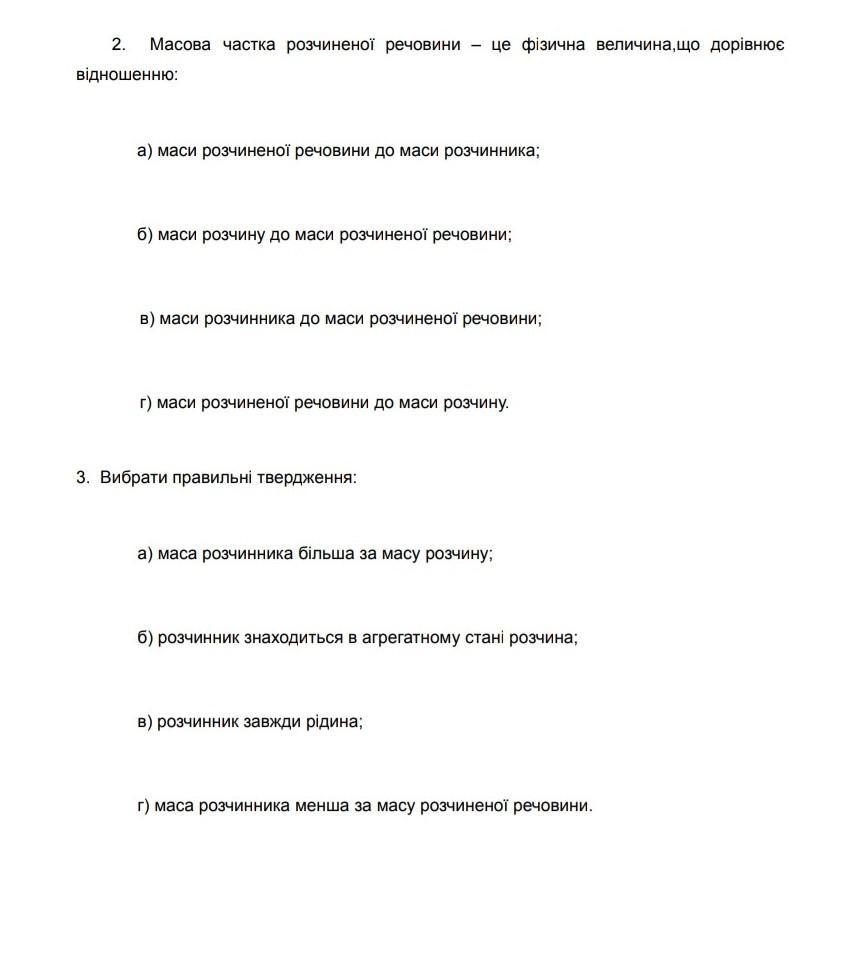 2. Масова частка розчиненої речовини – це фізична величина,що дорівнює відношенню:

а) маси розчиненої речовини до маси розчинника;

б) маси розчину до маси розчиненої речовини;

в) маси розчинника до маси розчиненої речовини;

г) маси розчиненої речовини до маси розчину.

3. Вибрати правильні твердження:

а) маса розчинника більша за масу розчину;

б) розчинник знаходиться в агрегатному стані розчина;

в) розчинник завжди рідина;

г) маса розчинника менша за масу розчиненої речовини.